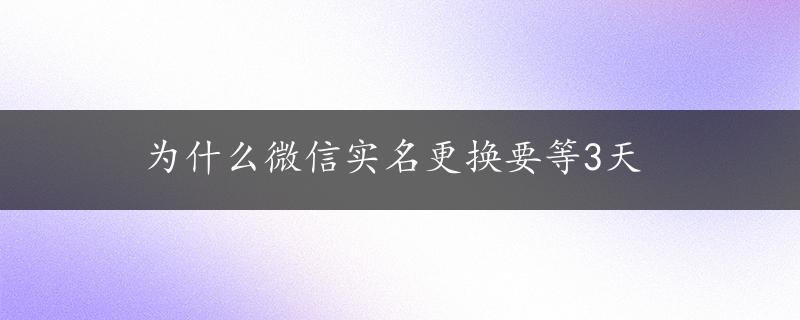 为什么微信实名更换要等3天